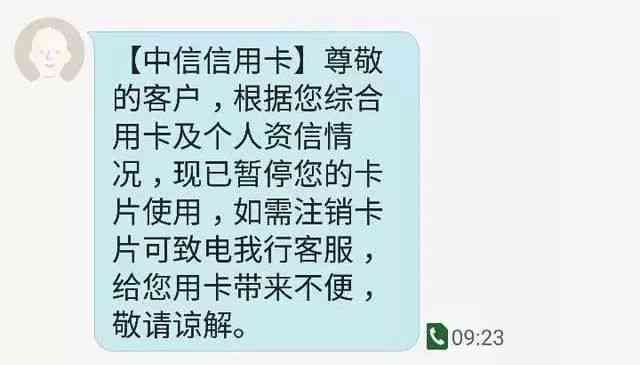 【中信信用卡】尊敬的客户，根据您综合用卡及个人资信情况，现已暂停您的卡片使用，如需注销卡片可致电我行客服，给您用卡带来不便，敬请谅解。

09:23